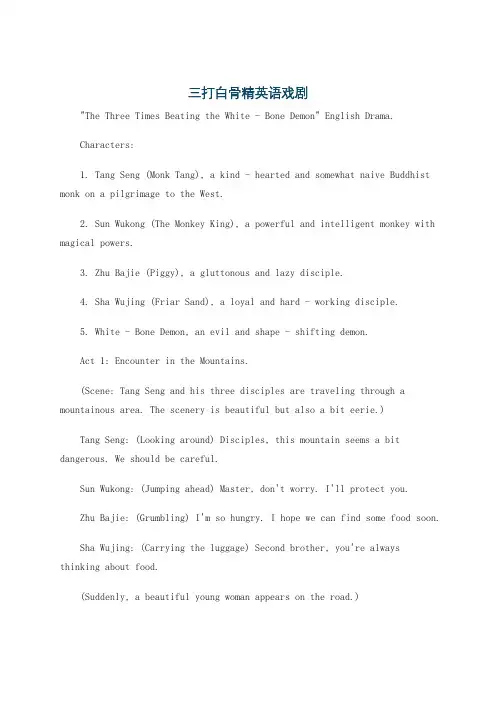 三打白骨精英语戏剧

"The Three Times Beating the White - Bone Demon" English Drama.

Characters:

1. Tang Seng (Monk Tang), a kind - hearted and somewhat naive Buddhist monk on a pilgrimage to the West.

2. Sun Wukong (The Monkey King), a powerful and intelligent monkey with magical powers.

3. Zhu Bajie (Piggy), a gluttonous and lazy disciple.

4. Sha Wujing (Friar Sand), a loyal and hard - working disciple.

5. White - Bone Demon, an evil and shape - shifting demon.

Act 1: Encounter in the Mountains.

(Scene: Tang Seng and his three disciples are traveling through a mountainous area. The scenery is beautiful but also a bit eerie.)

Tang Seng: (Looking around) Disciples, this mountain seems a bit dangerous. We should be careful.

Sun Wukong: (Jumping ahead) Master, don't worry. I'll protect you.

Zhu Bajie: (Grumbling) I'm so hungry. I hope we can find some food soon.

Sha Wujing: (Carrying the luggage) Second brother, you're always thinking about food.

(Suddenly, a beautiful young woman appears on the road.)